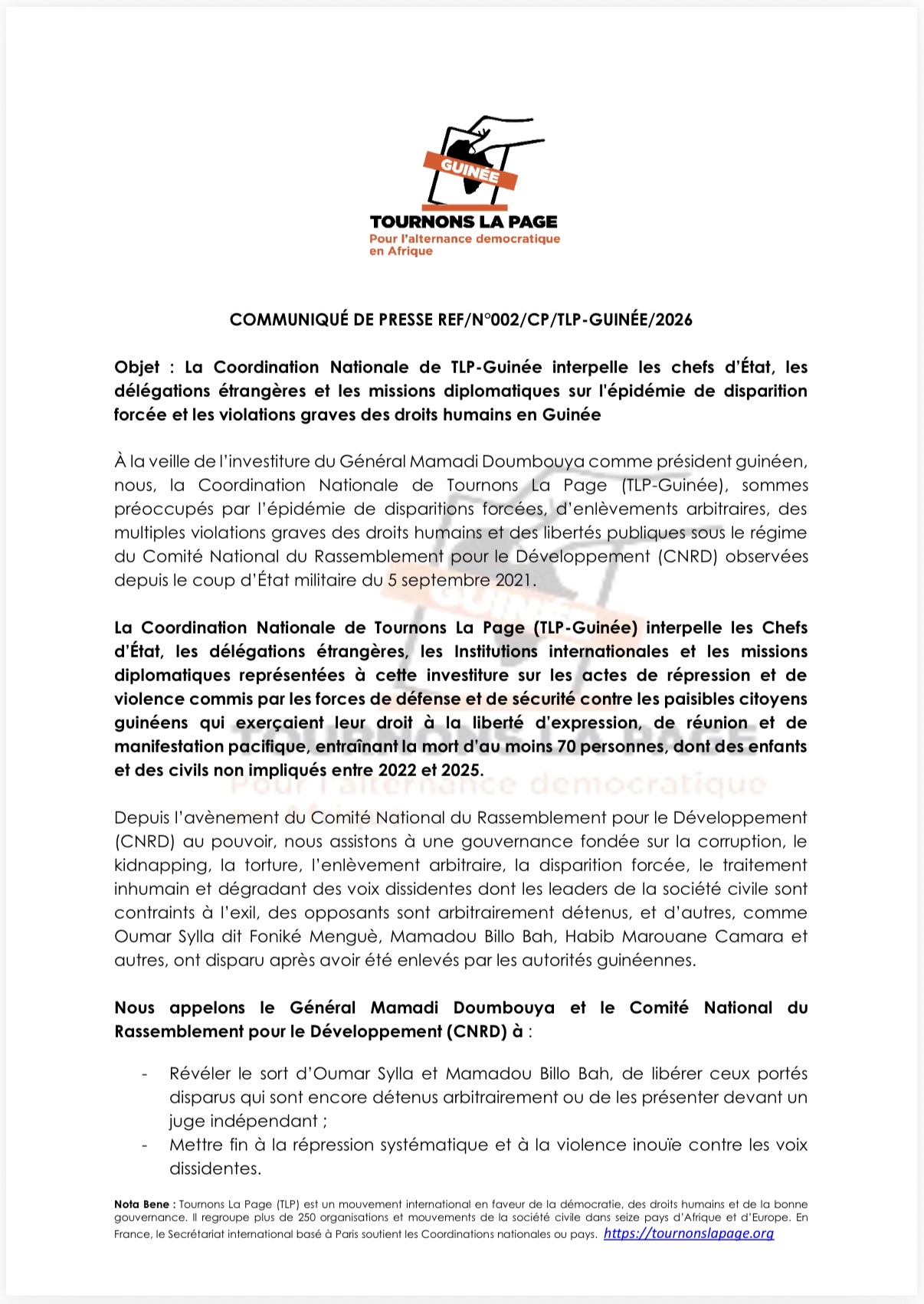 GUINÉE

TOURNONS LA PAGE
Pour l'alternance democratique en Afrique

COMMUNIQUÉ DE PRESSE REF/N°002/CP/TLP-GUINÉE/2026

Objet : La Coordination Nationale de TLP-Guinée interpelle les chefs d'État, les délégations étrangères et les missions diplomatiques sur l'épidémie de disparition forcée et les violations graves des droits humains en Guinée

À la veille de l'investiture du Général Mamadi Doumbouya comme président guinéen, nous, la Coordination Nationale de Tournons La Page (TLP-Guinée), sommes préoccupés par l'épidémie de disparitions forcées, d'enlèvements arbitraires, des multiples violations graves des droits humains et des libertés publiques sous le régime du Comité National du Rassemblement pour le Développement (CNRD) observées depuis le coup d'État militaire du 5 septembre 2021.

La Coordination Nationale de Tournons La Page (TLP-Guinée) interpelle les Chefs d'État, les délégations étrangères, les Institutions internationales et les missions diplomatiques représentées à cette investiture sur les actes de répression et de violence commis par les forces de défense et de sécurité contre les paisibles citoyens guinéens qui exerçaient leur droit à la liberté d'expression, de réunion et de manifestation pacifique, entraînant la mort d'au moins 70 personnes, dont des enfants et des civils non impliqués entre 2022 et 2025.

Depuis l'avènement du Comité National du Rassemblement pour le Développement (CNRD) au pouvoir, nous assistons à une gouvernance fondée sur la corruption, le kidnapping, la torture, l'enlèvement arbitraire, la disparition forcée, le traitement inhumain et dégradant des voix dissidentes dont les leaders de la société civile sont contraints à l'exil, des opposants sont arbitrairement détenus, et d'autres, comme Oumar Sylla dit Foniké Menguè, Mamadou Billo Bah, Habib Marouane Camara et autres, ont disparu après avoir été enlevés par les autorités guinéennes.

Nous appelons le Général Mamadi Doumbouya et le Comité National du Rassemblement pour le Développement (CNRD) à :

- Révéler le sort d'Oumar Sylla et Mamadou Billo Bah, de libérer ceux portés disparus qui sont encore détenus arbitrairement ou de les présenter devant un juge indépendant ;
- Mettre fin à la répression systématique et à la violence inouïe contre les voix dissidentes.

Nota Bene : Tournons La Page (TLP) est un mouvement international en faveur de la démocratie, des droits humains et de la bonne gouvernance. Il regroupe plus de 250 organisations et mouvements de la société civile dans seize pays d'Afrique et d'Europe. En France, le Secrétariat international basé à Paris soutient les Coordinations nationales ou pays. https://tournonslapage.org